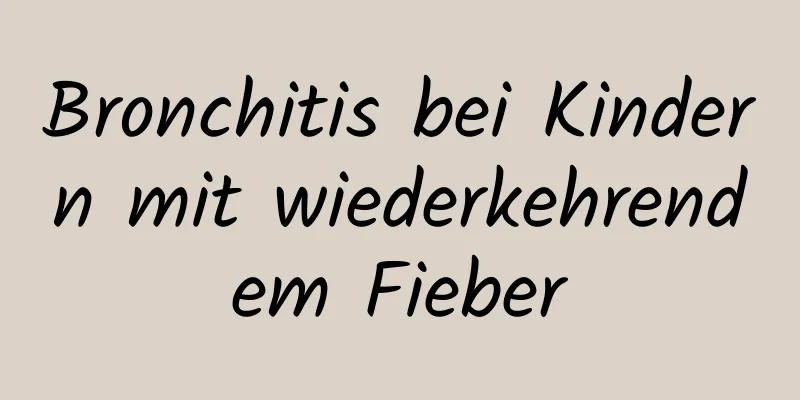 Bronchitis bei Kindern mit wiederkehrendem Fieber